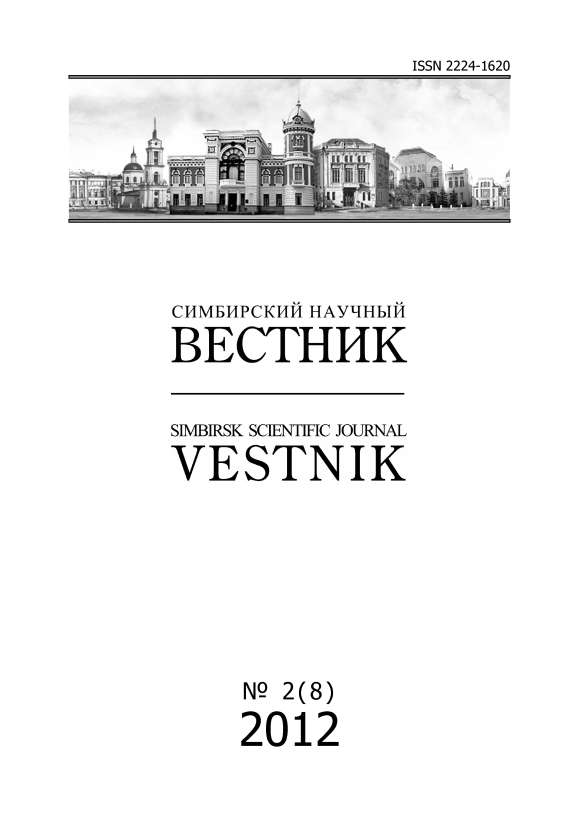 ISSN 2224-1620

СИМБИРСКИЙ НАУЧНЫЙ
ВЕСТНИК

SIMBIRSK SCIENTIFIC JOURNAL
VESTNIK

№ 2(8)
2012